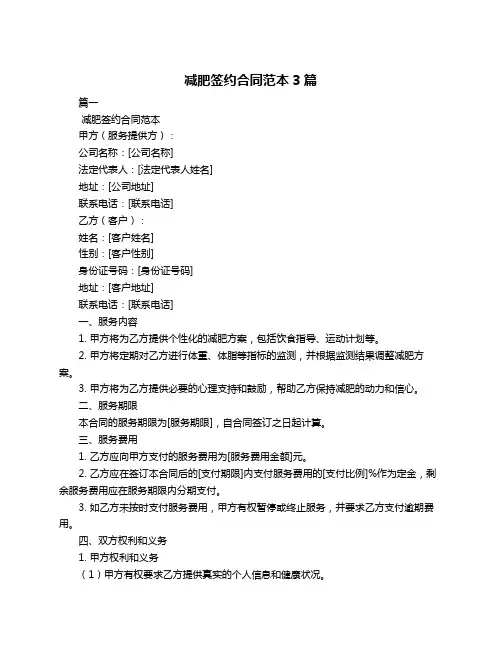 减肥签约合同范本 3 篇

篇一

减肥签约合同范本

甲方（服务提供方）：

公司名称：[公司名称]

法定代表人：[法定代表人姓名]

地址：[公司地址]

联系电话：[联系电话]

乙方（客户）：

姓名：[客户姓名]

性别：[客户性别]

身份证号码：[身份证号码]

地址：[客户地址]

联系电话：[联系电话]

一、服务内容

1. 甲方将为乙方提供个性化的减肥方案，包括饮食指导、运动计划等。

2. 甲方将定期对乙方进行体重、体脂等指标的监测，并根据监测结果调整减肥方案。

3. 甲方将为乙方提供必要的心理支持和鼓励，帮助乙方保持减肥的动力和信心。

二、服务期限

本合同的服务期限为[服务期限]，自合同签订之日起计算。

三、服务费用

1. 乙方应向甲方支付的服务费用为[服务费用金额]元。

2. 乙方应在签订本合同后的[支付期限]内支付服务费用的[支付比例]%作为定金，剩余服务费用应在服务期限内分期支付。

3. 如乙方未按时支付服务费用，甲方有权暂停或终止服务，并要求乙方支付逾期费用。

四、双方权利和义务

1. 甲方权利和义务

（1）甲方有权要求乙方提供真实的个人信息和健康状况。